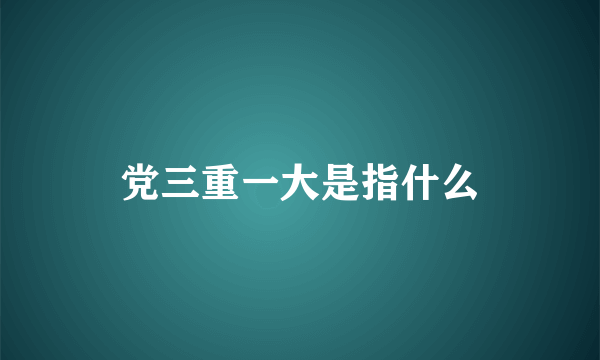 党三重一大是指什么